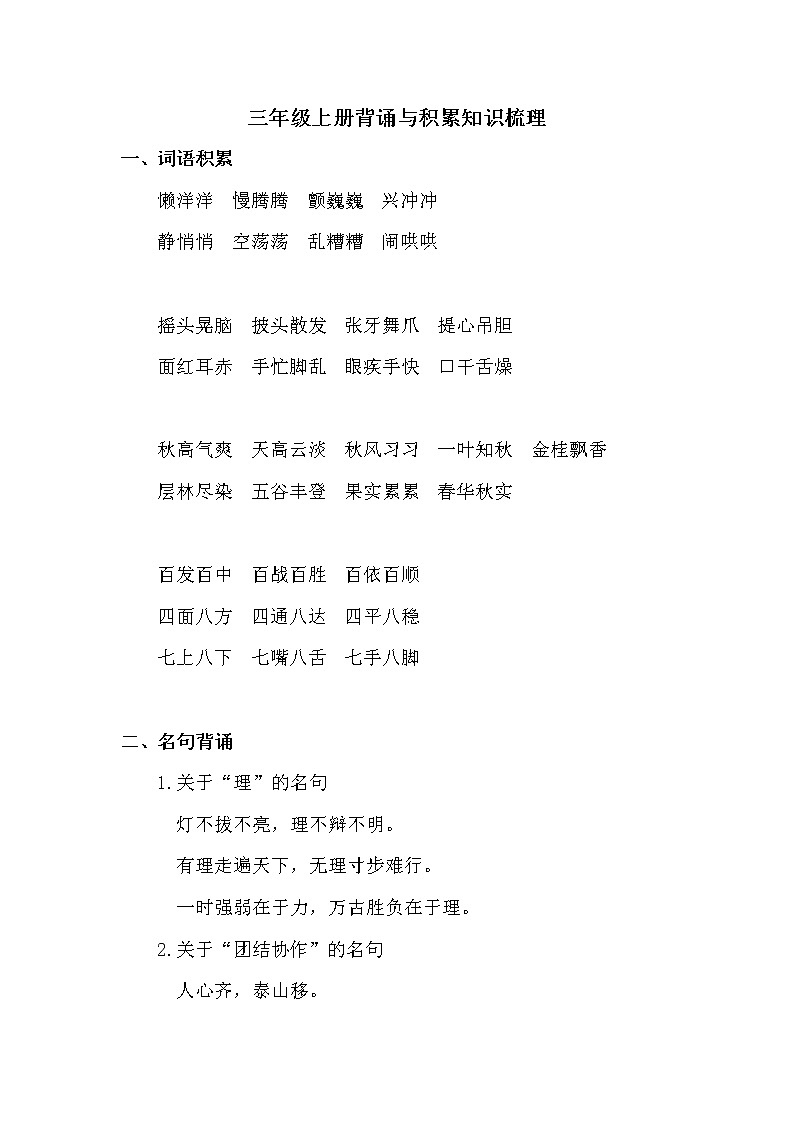 三年级上册背诵与积累知识梳理

一、词语积累

懒洋洋　慢腾腾　颤巍巍　兴冲冲

静悄悄　空荡荡　乱糟糟　闹哄哄

摇头晃脑　披头散发　张牙舞爪　提心吊胆

面红耳赤　手忙脚乱　眼疾手快　口干舌燥

秋高气爽　天高云淡　秋风习习　一叶知秋　金桂飘香

层林尽染　五谷丰登　果实累累　春华秋实

百发百中　百战百胜　百依百顺

四面八方　四通八达　四平八稳

七上八下　七嘴八舌　七手八脚

二、名句背诵

1.关于“理”的名句

灯不拨不亮，理不辩不明。

有理走遍天下，无理寸步难行。

一时强弱在于力，万古胜负在于理。

2.关于“团结协作”的名句

人心齐，泰山移。